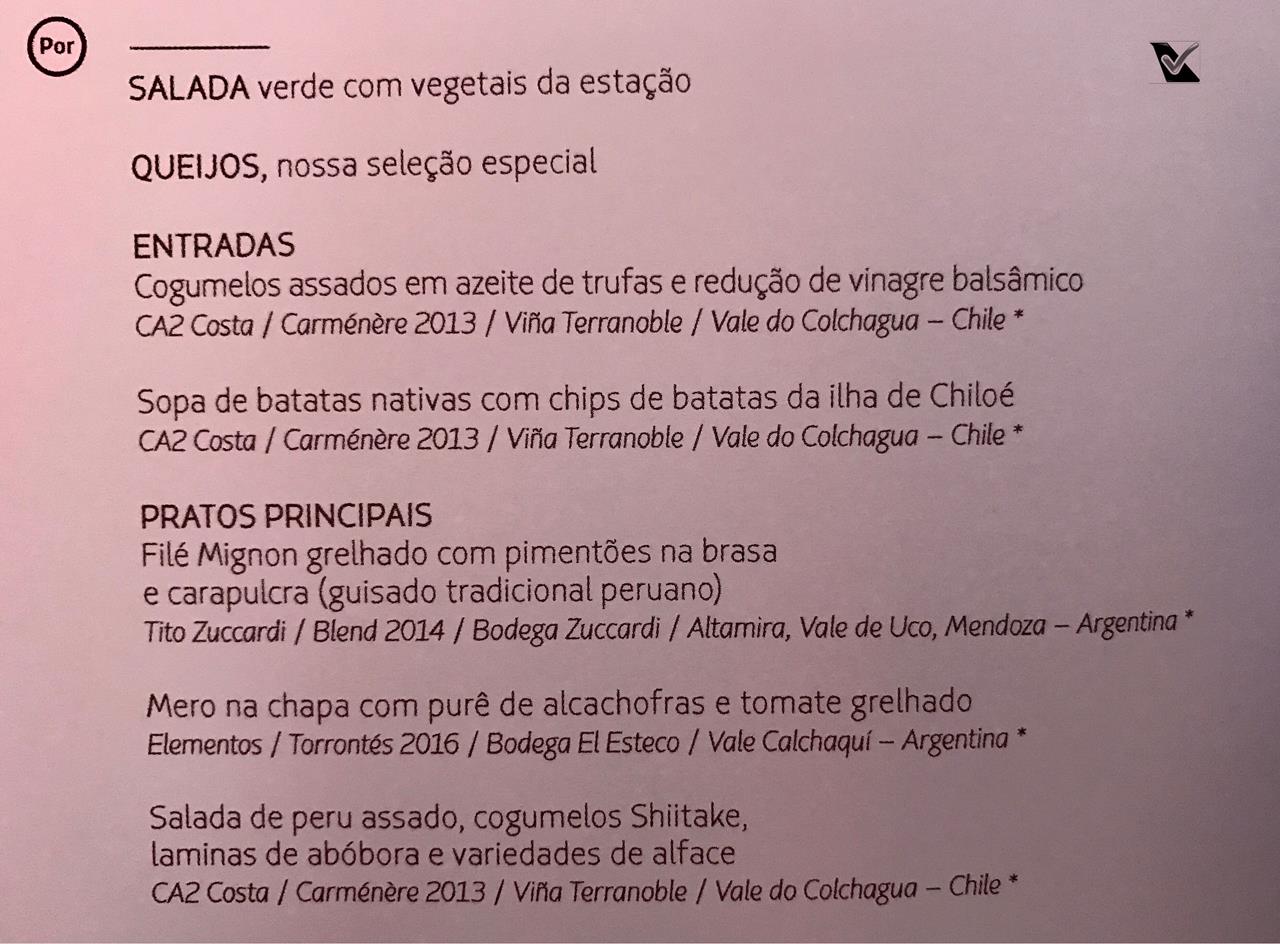 Por

SALADA verde com vegetais da estação

QUEIJOS, nossa seleção especial

ENTRADAS
Cogumelos assados em azeite de trufas e redução de vinagre balsâmico
CA2 Costa / Carménère 2013 / Viña Terranoble / Vale do Colchagua – Chile *

Sopa de batatas nativas com chips de batatas da ilha de Chiloé
CA2 Costa / Carménère 2013 / Viña Terranoble / Vale do Colchagua – Chile *

PRATOS PRINCIPAIS
Filé Mignon grelhado com pimentões na brasa
e carapulcra (guisado tradicional peruano)
Tito Zuccardi / Blend 2014 / Bodega Zuccardi / Altamira, Vale de Uco, Mendoza – Argentina *

Mero na chapa com purê de alcachofras e tomate grelhado
Elementos / Torrontés 2016 / Bodega El Esteco / Vale Calchaquí – Argentina *

Salada de peru assado, cogumelos Shiitake,
laminas de abóbora e variedades de alface
CA2 Costa / Carménère 2013 / Viña Terranoble / Vale do Colchagua – Chile *